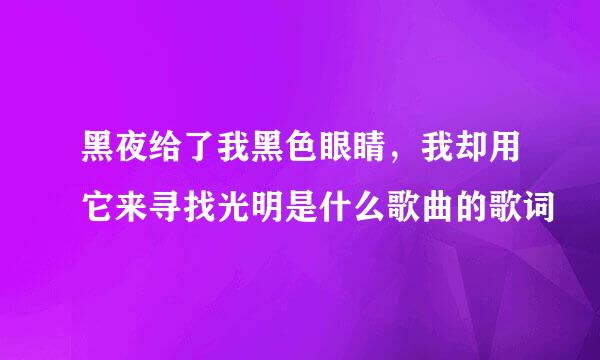 黑夜给了我黑色眼睛，我却用它来寻找光明是什么歌曲的歌词